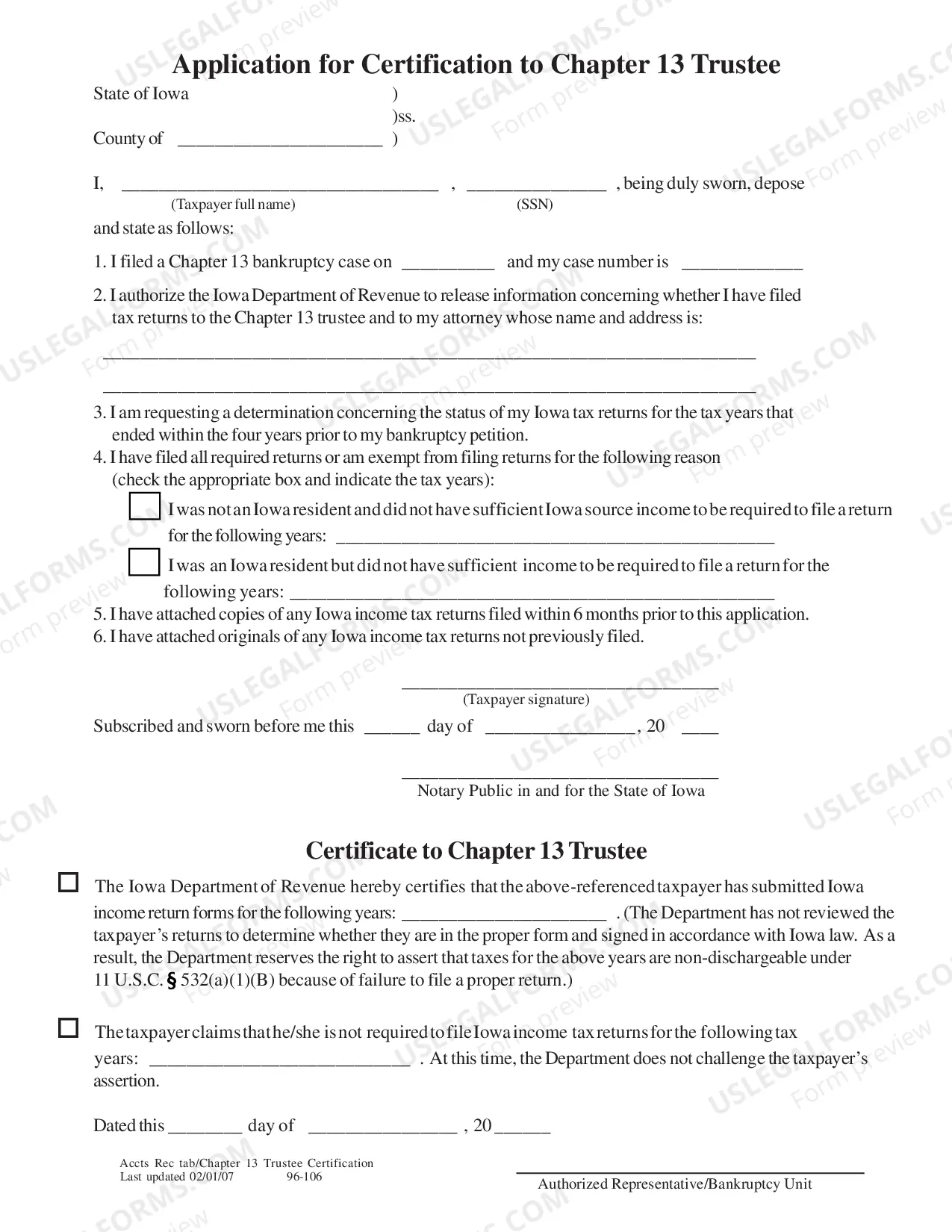 Application for Certification to Chapter 13 Trustee

State of Iowa )
)ss.
County of ____ )

I, ____ , ____ , being duly sworn, depose
(Taxpayer full name) (SSN)
and state as follows:

1. I filed a Chapter 13 bankruptcy case on ____ and my case number is ____

2. I authorize the Iowa Department of Revenue to release information concerning whether I have filed tax returns to the Chapter 13 trustee and to my attorney whose name and address is:

____

____

3. I am requesting a determination concerning the status of my Iowa tax returns for the tax years that ended within the four years prior to my bankruptcy petition.

4. I have filed all required returns or am exempt from filing returns for the following reason (check the appropriate box and indicate the tax years):

☐ I was not an Iowa resident and did not have sufficient Iowa source income to be required to file a return for the following years: ____

☐ I was an Iowa resident but did not have sufficient income to be required to file a return for the following years: ____

5. I have attached copies of any Iowa income tax returns filed within 6 months prior to this application.

6. I have attached originals of any Iowa income tax returns not previously filed.

____
(Taxpayer signature)

Subscribed and sworn before me this ____ day of ____, 20 ____

____
Notary Public in and for the State of Iowa

Certificate to Chapter 13 Trustee

☐ The Iowa Department of Revenue hereby certifies that the above-referenced taxpayer has submitted Iowa income return forms for the following years: ____ . (The Department has not reviewed the taxpayer's returns to determine whether they are in the proper form and signed in accordance with Iowa law. As a result, the Department reserves the right to assert that taxes for the above years are non-dischargeable under 11 U.S.C. § 532(a)(1)(B) because of failure to file a proper return.)

☐ The taxpayer claims that he/she is not required to file Iowa income tax returns for the following tax years: ____ . At this time, the Department does not challenge the taxpayer's assertion.

Dated this ____ day of ____ , 20 ____

Accts Rec tab/Chapter 13 Trustee Certification
Last updated 02/01/07 96-106

____
Authorized Representative/Bankruptcy Unit

USLEGALFORMS.COM Form preview